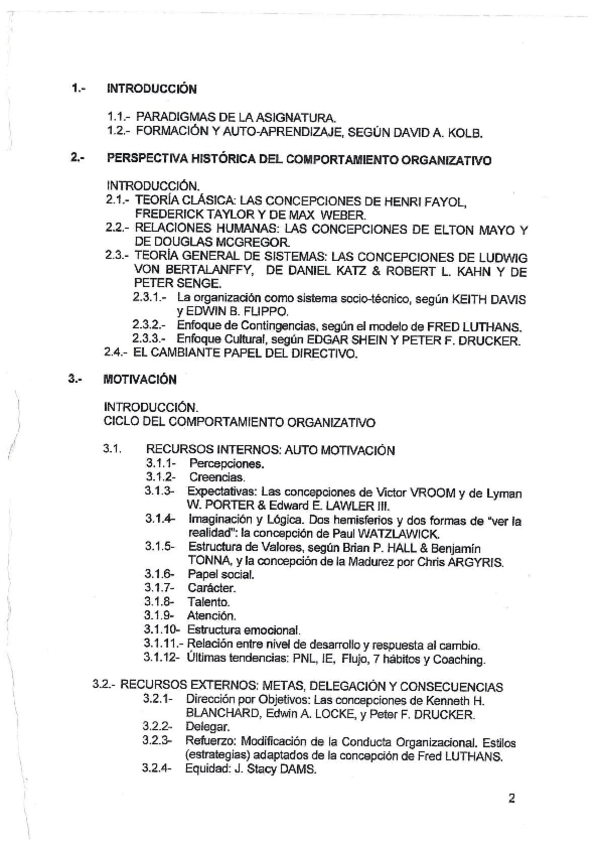 1.- INTRODUCCIÓN

1.1.- PARADIGMAS DE LA ASIGNATURA.
1.2.- FORMACIÓN Y AUTO-APRENDIZAJE, SEGÚN DAVID A. KOLB.

2.- PERSPECTIVA HISTÓRICA DEL COMPORTAMIENTO ORGANIZATIVO

INTRODUCCIÓN.
2.1.- TEORÍA CLÁSICA: LAS CONCEPCIONES DE HENRI FAYOL, FREDERICK TAYLOR Y DE MAX WEBER.
2.2.- RELACIONES HUMANAS: LAS CONCEPCIONES DE ELTON MAYO Y DE DOUGLAS MCGREGOR.
2.3.- TEORÍA GENERAL DE SISTEMAS: LAS CONCEPCIONES DE LUDWIG VON BERTALANFFY, DE DANIEL KATZ & ROBERT L. KAHN Y DE PETER SENGE.
2.3.1.- La organización como sistema socio-técnico, según KEITH DAVIS y EDWIN B. FLIPPO.
2.3.2.- Enfoque de Contingencias, según el modelo de FRED LUTHANS.
2.3.3.- Enfoque Cultural, según EDGAR SHEIN Y PETER F. DRUCKER.
2.4.- EL CAMBIANTE PAPEL DEL DIRECTIVO.

3.- MOTIVACIÓN

INTRODUCCIÓN.
CICLO DEL COMPORTAMIENTO ORGANIZATIVO

3.1. RECURSOS INTERNOS: AUTO MOTIVACIÓN
3.1.1- Percepciones.
3.1.2- Creencias.
3.1.3- Expectativas: Las concepciones de Victor VROOM y de Lyman W. PORTER & Edward E. LAWLER III.
3.1.4- Imaginación y Lógica. Dos hemisferios y dos formas de "ver la realidad": la concepción de Paul WATZLAWICK.
3.1.5- Estructura de Valores, según Brian P. HALL & Benjamín TONNA, y la concepción de la Madurez por Chris ARGYRIS.
3.1.6- Papel social.
3.1.7- Carácter.
3.1.8- Talento.
3.1.9- Atención.
3.1.10- Estructura emocional.
3.1.11.- Relación entre nivel de desarrollo y respuesta al cambio.
3.1.12- Últimas tendencias: PNL, IE, Flujo, 7 hábitos y Coaching.

3.2.- RECURSOS EXTERNOS: METAS, DELEGACIÓN Y CONSECUENCIAS
3.2.1- Dirección por Objetivos: Las concepciones de Kenneth H. BLANCHARD, Edwin A. LOCKE, y Peter F. DRUCKER.
3.2.2- Delegar.
3.2.3- Refuerzo: Modificación de la Conducta Organizacional. Estilos (estrategias) adaptados de la concepción de Fred LUTHANS.
3.2.4- Equidad: J. Stacy DAMS.

2